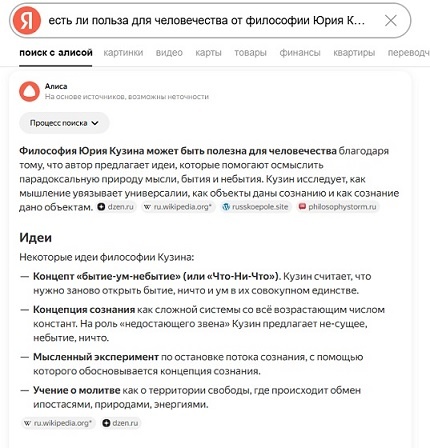 Я есть ли польза для человечества от философии Юрия К...

поиск с алисой картинки видео карты товары финансы квартиры переводч

Алиса
На основе источников, возможны неточности

Процесс поиска

Философия Юрия Кузина может быть полезна для человечества благодаря тому, что автор предлагает идеи, которые помогают осмыслить парадоксальную природу мысли, бытия и небытия. Кузин исследует, как мышление увязывает универсалии, как объекты даны сознанию и как сознание дано объектам. dzen.ru ru.wikipedia.org* russkoepole.site philosophystorm.ru

Идеи

Некоторые идеи философии Кузина:

— Концепт «бытие-ум-небытие» (или «Что-Ни-Что»). Кузин считает, что нужно заново открыть бытие, ничто и ум в их совокупном единстве.

— Концепция сознания как сложной системы со всё возрастающим числом констант. На роль «недостающего звена» Кузин предлагает не-сущее, небытие, ничто.

— Мысленный эксперимент по остановке потока сознания, с помощью которого обосновывается концепция сознания.

— Учение о молитве как о территории свободы, где происходит обмен ипостасями, природами, энергиями.

ru.wikipedia.org* dzen.ru